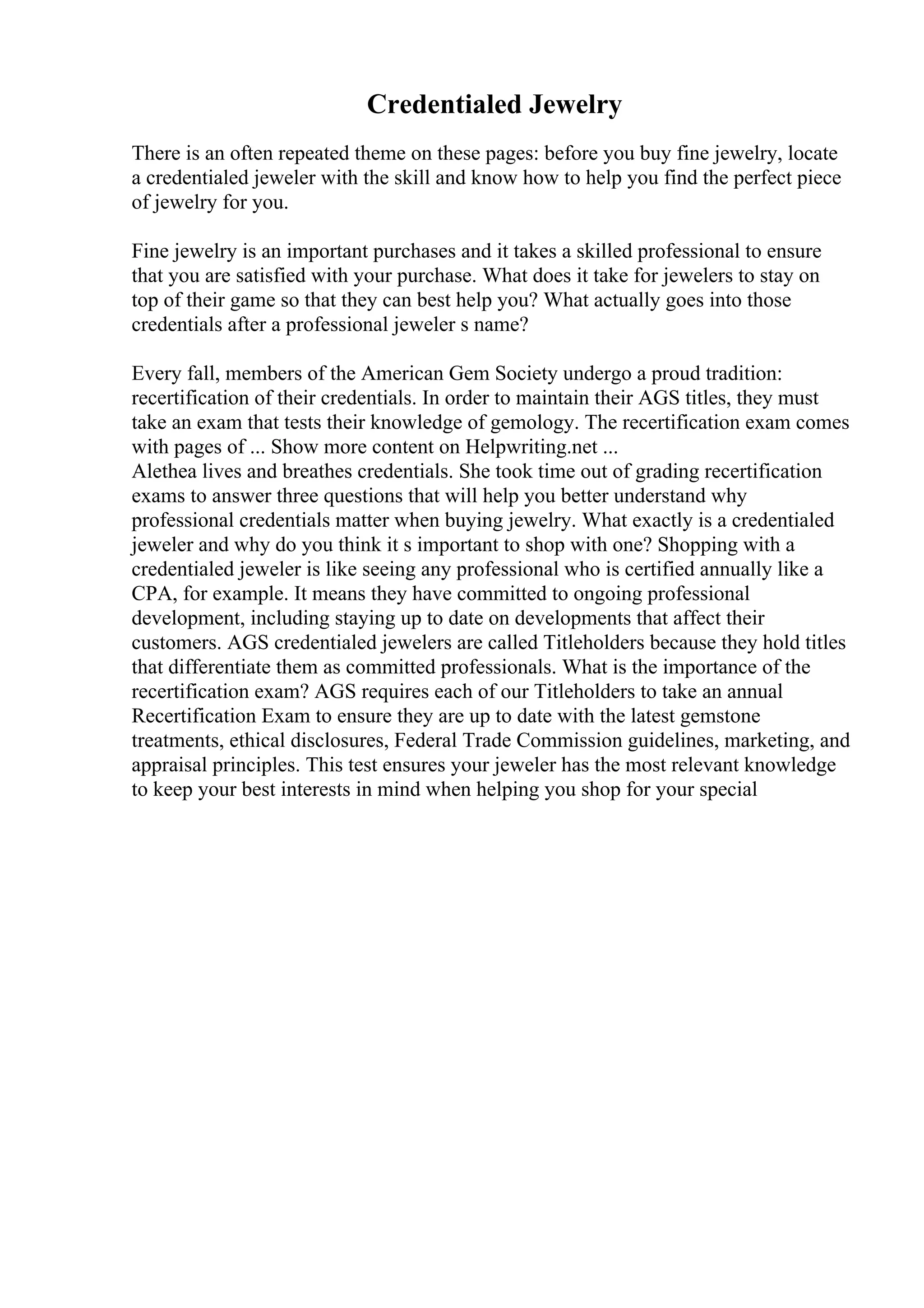 Credentialed Jewelry

There is an often repeated theme on these pages: before you buy fine jewelry, locate a credentialed jeweler with the skill and know how to help you find the perfect piece of jewelry for you.

Fine jewelry is an important purchases and it takes a skilled professional to ensure that you are satisfied with your purchase. What does it take for jewelers to stay on top of their game so that they can best help you? What actually goes into those credentials after a professional jeweler s name?

Every fall, members of the American Gem Society undergo a proud tradition: recertification of their credentials. In order to maintain their AGS titles, they must take an exam that tests their knowledge of gemology. The recertification exam comes with pages of ... Show more content on Helpwriting.net ...
Alethea lives and breathes credentials. She took time out of grading recertification exams to answer three questions that will help you better understand why professional credentials matter when buying jewelry. What exactly is a credentialed jeweler and why do you think it s important to shop with one? Shopping with a credentialed jeweler is like seeing any professional who is certified annually like a CPA, for example. It means they have committed to ongoing professional development, including staying up to date on developments that affect their customers. AGS credentialed jewelers are called Titleholders because they hold titles that differentiate them as committed professionals. What is the importance of the recertification exam? AGS requires each of our Titleholders to take an annual Recertification Exam to ensure they are up to date with the latest gemstone treatments, ethical disclosures, Federal Trade Commission guidelines, marketing, and appraisal principles. This test ensures your jeweler has the most relevant knowledge to keep your best interests in mind when helping you shop for your special